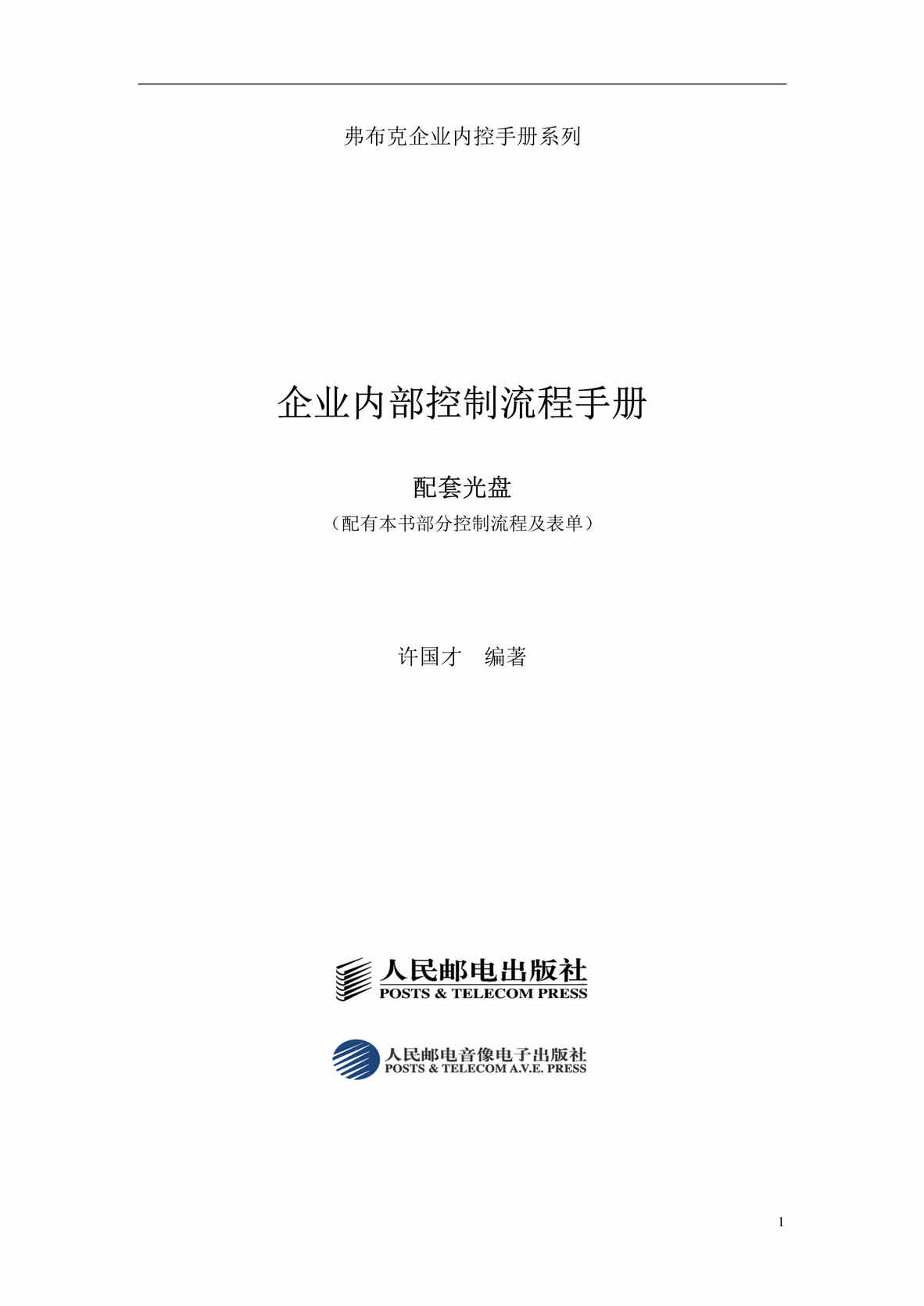 弗布克企业内控手册系列

企业内部控制流程手册

配套光盘

（配有本书部分控制流程及表单）

许国才　编著

人民邮电出版社
POSTS & TELECOM PRESS

人民邮电音像电子出版社
POSTS & TELECOM A.V.E. PRESS

1